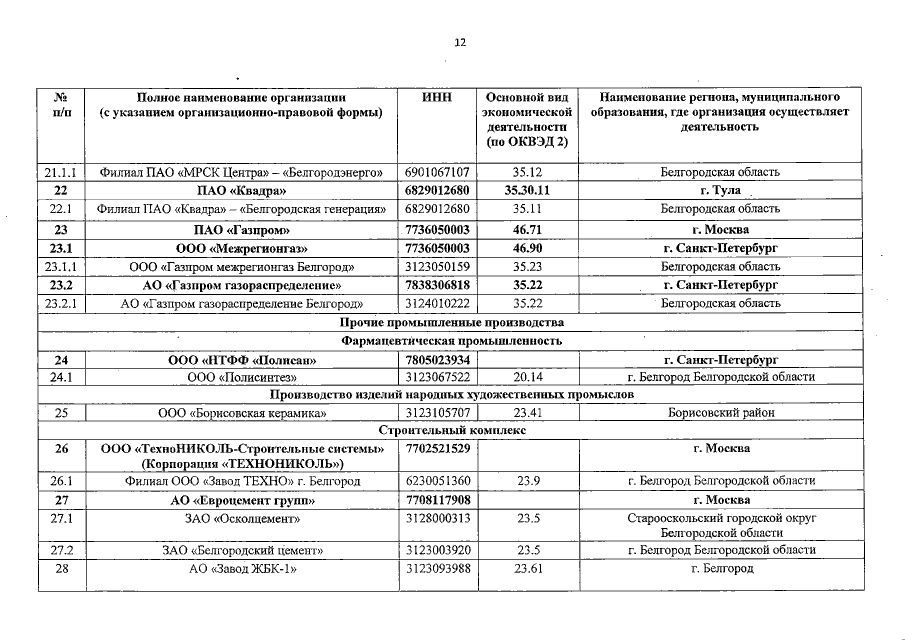 12

| № п/п | Полное наименование организации (с указанием организационно-правовой формы) | ИНН | Основной вид экономической деятельности (по ОКВЭД 2) | Наименование региона, муниципального образования, где организация осуществляет деятельность |
|---|---|---|---|---|
| 21.1.1 | Филиал ПАО «МРСК Центра» – «Белгородэнерго» | 6901067107 | 35.12 | Белгородская область |
| 22 | ПАО «Квадра» | 6829012680 | 35.30.11 | г. Тула |
| 22.1 | Филиал ПАО «Квадра» – «Белгородская генерация» | 6829012680 | 35.11 | Белгородская область |
| 23 | ПАО «Газпром» | 7736050003 | 46.71 | г. Москва |
| 23.1 | ООО «Межрегионгаз» | 7736050003 | 46.90 | г. Санкт-Петербург |
| 23.1.1 | ООО «Газпром межрегионгаз Белгород» | 3123050159 | 35.23 | Белгородская область |
| 23.2 | АО «Газпром газораспределение» | 7838306818 | 35.22 | г. Санкт-Петербург |
| 23.2.1 | АО «Газпром газораспределение Белгород» | 3124010222 | 35.22 | Белгородская область |
| Прочие промышленные производства | | | | |
| Фармацевтическая промышленность | | | | |
| 24 | ООО «НТФФ «Полисан» | 7805023934 | | г. Санкт-Петербург |
| 24.1 | ООО «Полисинтез» | 3123067522 | 20.14 | г. Белгород Белгородской области |
| Производство изделий народных художественных промыслов | | | | |
| 25 | ООО «Борисовская керамика» | 3123105707 | 23.41 | Борисовский район |
| Строительный комплекс | | | | |
| 26 | ООО «ТехноНИКОЛЬ-Строительные системы» (Корпорация «ТЕХНОНИКОЛЬ») | 7702521529 | | г. Москва |
| 26.1 | Филиал ООО «Завод ТЕХНО» г. Белгород | 6230051360 | 23.9 | г. Белгород Белгородской области |
| 27 | АО «Евроцемент групп» | 7708117908 | | г. Москва |
| 27.1 | ЗАО «Осколцемент» | 3128000313 | 23.5 | Старооскольский городской округ Белгородской области |
| 27.2 | ЗАО «Белгородский цемент» | 3123003920 | 23.5 | г. Белгород Белгородской области |
| 28 | АО «Завод ЖБК-1» | 3123093988 | 23.61 | г. Белгород |